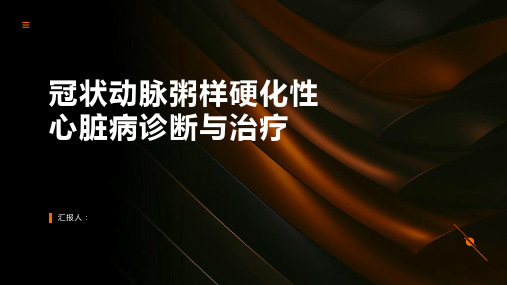 冠状动脉粥样硬化性心脏病诊断与治疗

汇报人：